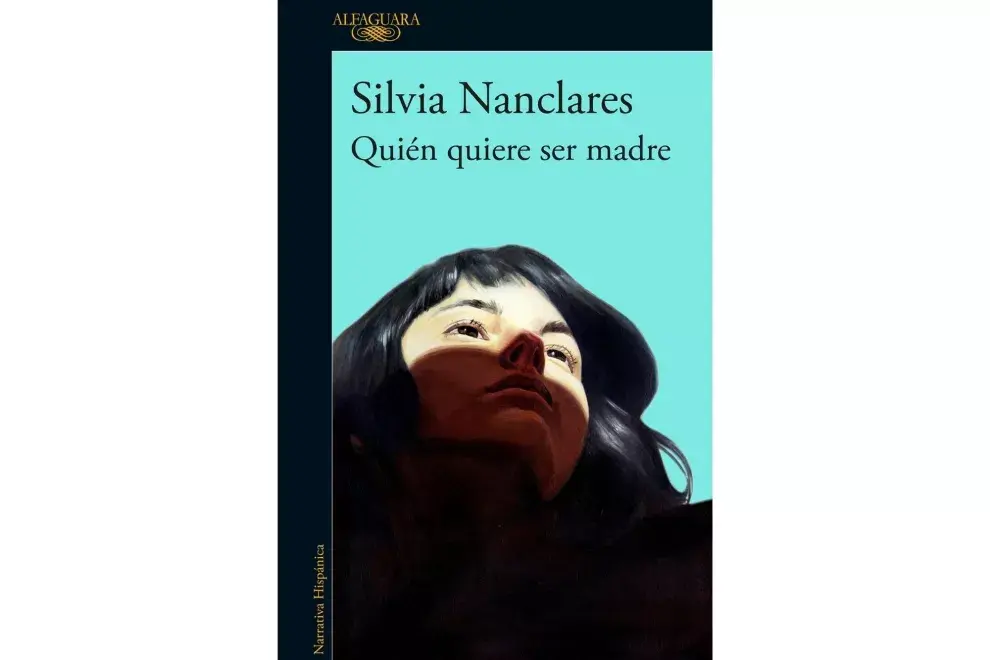 ALFAGUARA

Silvia Nanclares
Quién quiere ser madre

Narrativa Hispánica